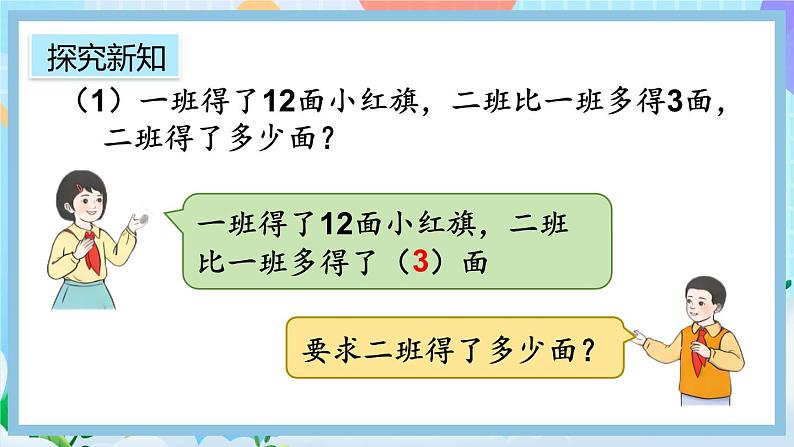 探究新知

（1）一班得了12面小红旗，二班比一班多得3面，二班得了多少面？

一班得了12面小红旗，二班比一班多得了（3）面

要求二班得了多少面？